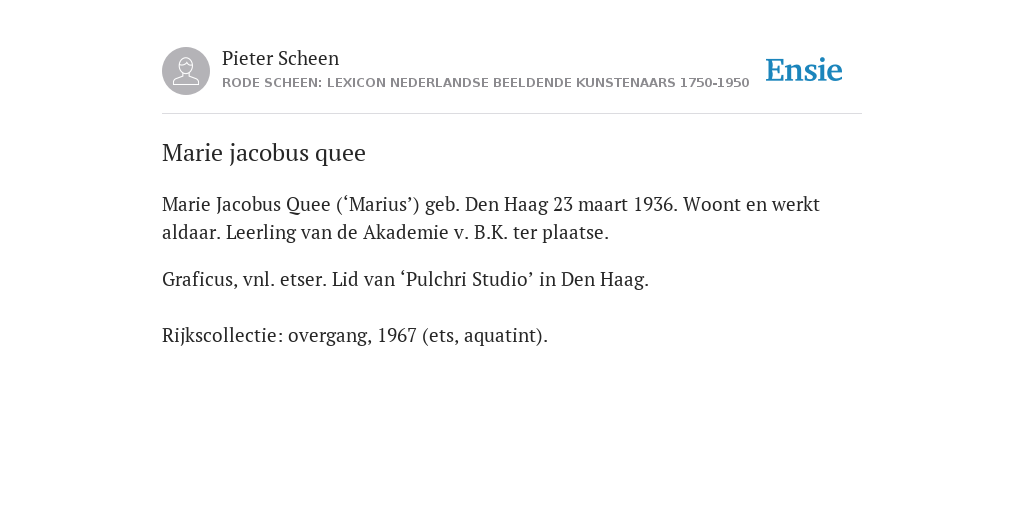 Pieter Scheen
RODE SCHEEN: LEXICON NEDERLANDSE BEELDENDE KUNSTENAARS 1750-1950

Ensie

Marie jacobus quee

Marie Jacobus Quee (‘Marius’) geb. Den Haag 23 maart 1936. Woont en werkt aldaar. Leerling van de Akademie v. B.K. ter plaatse.

Graficus, vnl. etser. Lid van ‘Pulchri Studio’ in Den Haag.

Rijkscollectie: overgang, 1967 (ets, aquatint).